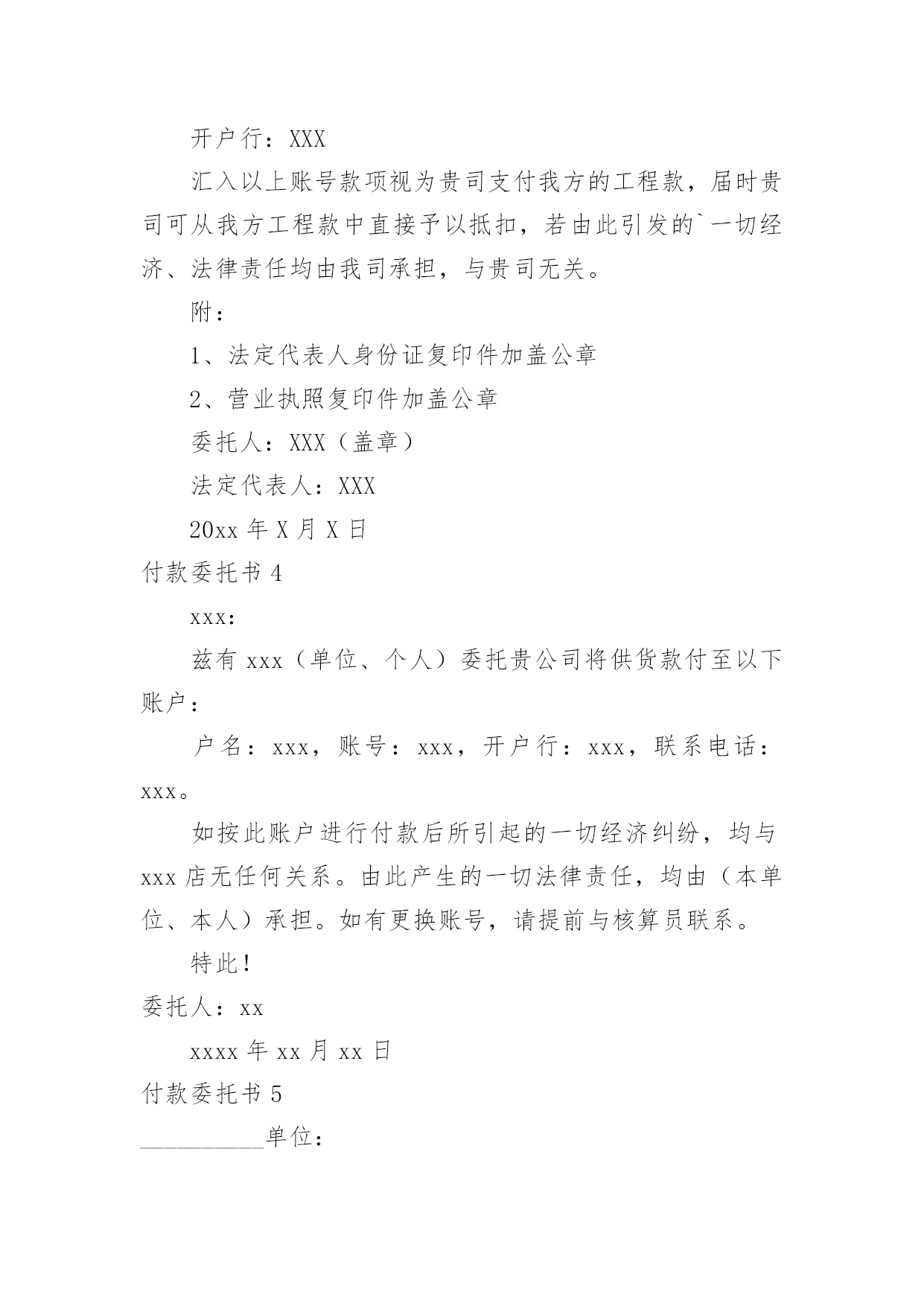 开户行：XXX

汇入以上账号款项视为贵司支付我方的工程款，届时贵司可从我方工程款中直接予以抵扣，若由此引发的`一切经济、法律责任均由我司承担，与贵司无关。

附：

1、法定代表人身份证复印件加盖公章

2、营业执照复印件加盖公章

委托人：XXX（盖章）

法定代表人：XXX

20xx 年 X 月 X 日

付款委托书 4

xxx:

兹有 xxx（单位、个人）委托贵公司将供货款付至以下账户：

户名：xxx，账号：xxx，开户行：xxx，联系电话：xxx。

如按此账户进行付款后所引起的一切经济纠纷，均与 xxx 店无任何关系。由此产生的一切法律责任，均由（本单位、本人）承担。如有更换账号，请提前与核算员联系。

特此！

委托人：xx

xxxx 年 xx 月 xx 日

付款委托书 5

__________单位：